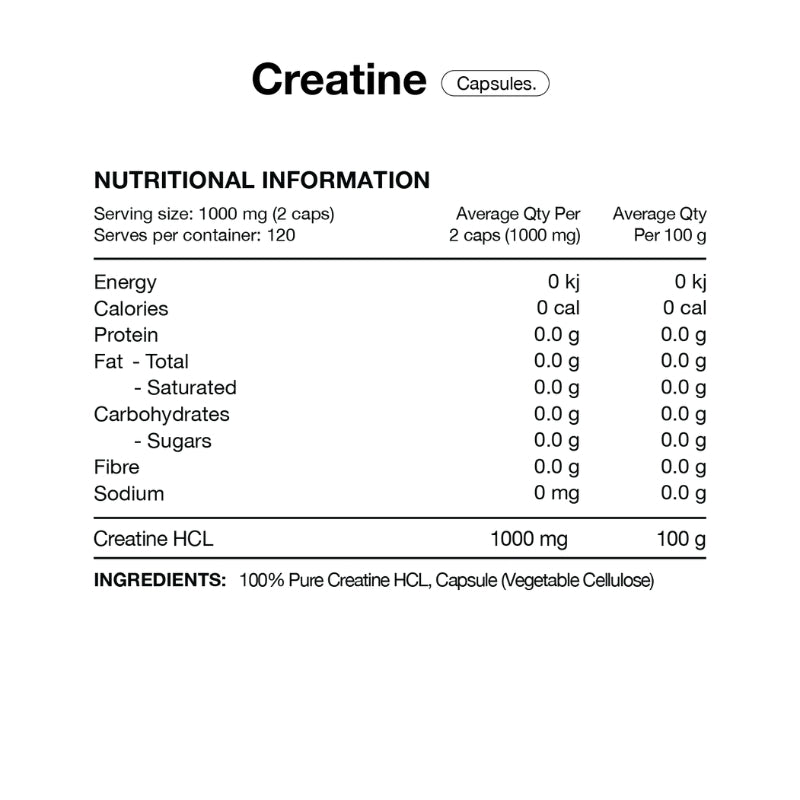 Creatine Capsules.

NUTRITIONAL INFORMATION

| Serving size: 1000 mg (2 caps) Serves per container: 120 | Average Qty Per 2 caps (1000 mg) | Average Qty Per 100 g |
|---|---|---|
| Energy | 0 kj | 0 kj |
| Calories | 0 cal | 0 cal |
| Protein | 0.0 g | 0.0 g |
| Fat - Total | 0.0 g | 0.0 g |
| - Saturated | 0.0 g | 0.0 g |
| Carbohydrates | 0.0 g | 0.0 g |
| - Sugars | 0.0 g | 0.0 g |
| Fibre | 0.0 g | 0.0 g |
| Sodium | 0 mg | 0.0 g |
| Creatine HCL | 1000 mg | 100 g |

INGREDIENTS: 100% Pure Creatine HCL, Capsule (Vegetable Cellulose)